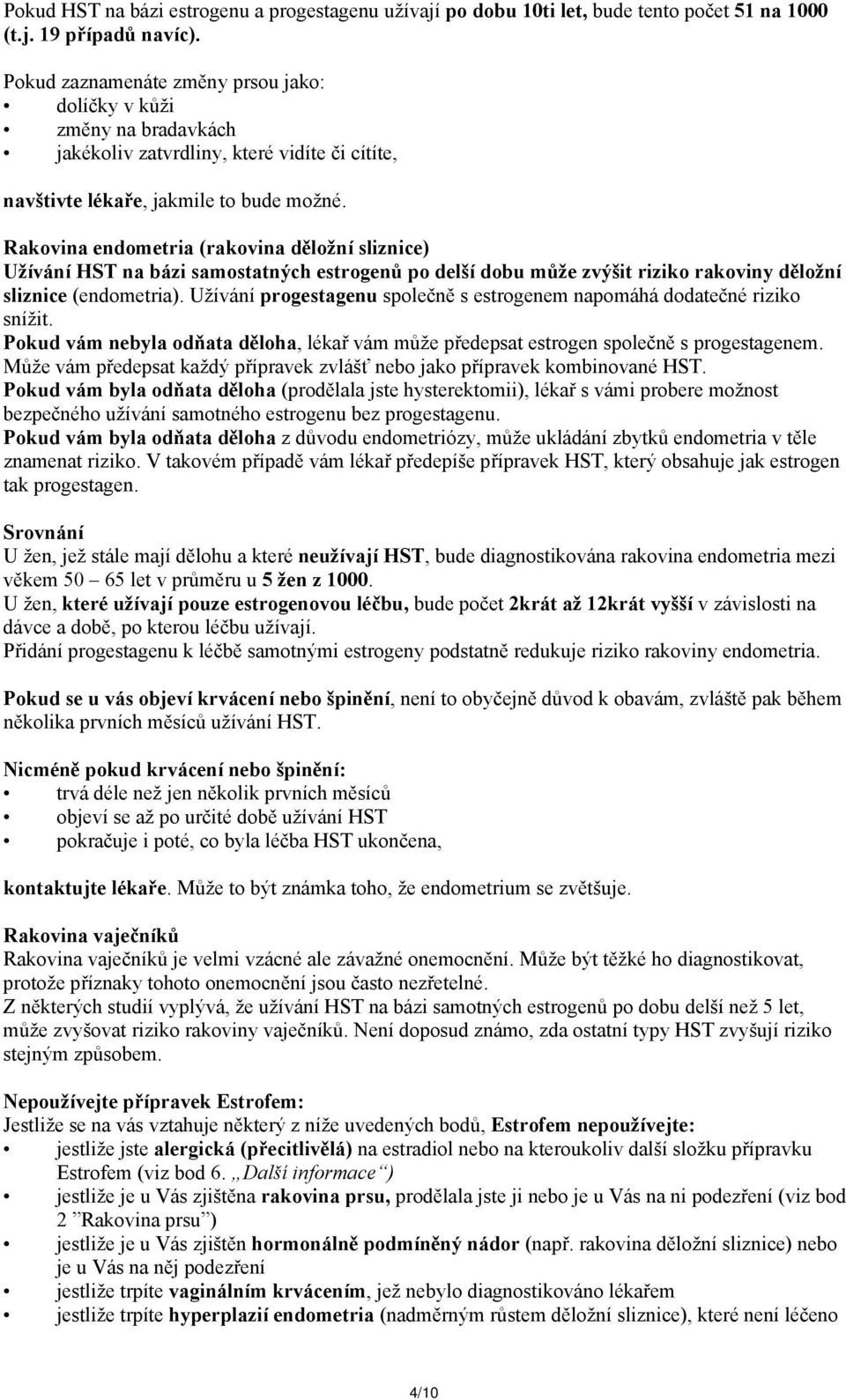 Pokud HST na bázi estrogenu a progestagenu užívají po dobu 10ti let, bude tento počet 51 na 1000 (t.j. 19 případů navíc).

Pokud zaznamenáte změny prsou jako:
• dolíčky v kůži
• změny na bradavkách
• jakékoliv zatvrdliny, které vidíte či cítíte,

navštivte lékaře, jakmile to bude možné.

Rakovina endometria (rakovina děložní sliznice)
Užívání HST na bázi samostatných estrogenů po delší dobu může zvýšit riziko rakoviny děložní sliznice (endometria). Užívání progestagenu společně s estrogenem napomáhá dodatečné riziko snížit.
Pokud vám nebyla odňata děloha, lékař vám může předepsat estrogen společně s progestagenem. Může vám předepsat každý přípravek zvlášť nebo jako přípravek kombinované HST.
Pokud vám byla odňata děloha (prodělala jste hysterektomii), lékař s vámi probere možnost bezpečného užívání samotného estrogenu bez progestagenu.
Pokud vám byla odňata děloha z důvodu endometriózy, může ukládání zbytků endometria v těle znamenat riziko. V takovém případě vám lékař předepíše přípravek HST, který obsahuje jak estrogen tak progestagen.

Srovnání
U žen, jež stále mají dělohu a které neužívají HST, bude diagnostikována rakovina endometria mezi věkem 50 – 65 let v průměru u 5 žen z 1000.
U žen, které užívají pouze estrogenovou léčbu, bude počet 2krát až 12krát vyšší v závislosti na dávce a době, po kterou léčbu užívají.
Přidání progestagenu k léčbě samotnými estrogeny podstatně redukuje riziko rakoviny endometria.

Pokud se u vás objeví krvácení nebo špinění, není to obyčejně důvod k obavám, zvláště pak během několika prvních měsíců užívání HST.

Nicméně pokud krvácení nebo špinění:
• trvá déle než jen několik prvních měsíců
• objeví se až po určité době užívání HST
• pokračuje i poté, co byla léčba HST ukončena,

kontaktujte lékaře. Může to být známka toho, že endometrium se zvětšuje.

Rakovina vaječníků
Rakovina vaječníků je velmi vzácné ale závažné onemocnění. Může být těžké ho diagnostikovat, protože příznaky tohoto onemocnění jsou často nezřetelné.
Z některých studií vyplývá, že užívání HST na bázi samotných estrogenů po dobu delší než 5 let, může zvyšovat riziko rakoviny vaječníků. Není doposud známo, zda ostatní typy HST zvyšují riziko stejným způsobem.

Nepoužívejte přípravek Estrofem:
Jestliže se na vás vztahuje některý z níže uvedených bodů, Estrofem nepoužívejte:
• jestliže jste alergická (přecitlivělá) na estradiol nebo na kteroukoliv další složku přípravku Estrofem (viz bod 6. „Další informace“)
• jestliže je u Vás zjištěna rakovina prsu, prodělala jste ji nebo je u Vás na ni podezření (viz bod 2 ”Rakovina prsu”)
• jestliže je u Vás zjištěn hormonálně podmíněný nádor (např. rakovina děložní sliznice) nebo je u Vás na něj podezření
• jestliže trpíte vaginálním krvácením, jež nebylo diagnostikováno lékařem
• jestliže trpíte hyperplazií endometria (nadměrným růstem děložní sliznice), které není léčeno

4/10